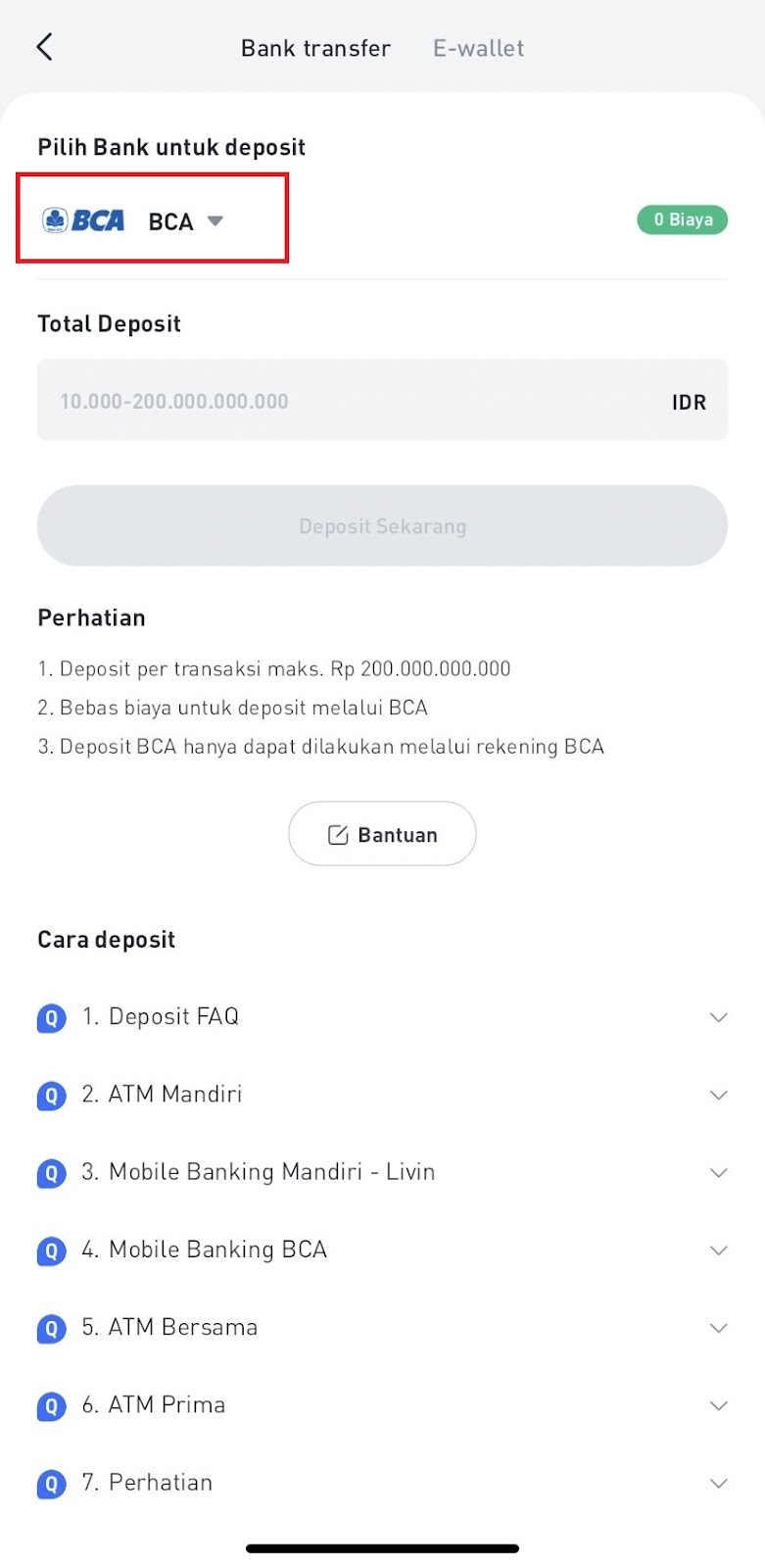 Bank transfer E-wallet

Pilih Bank untuk deposit

BCA BCA

0 Biaya

Total Deposit

10.000-200.000.000.000 IDR

Deposit Sekarang

Perhatian

1. Deposit per transaksi maks. Rp 200.000.000.000
2. Bebas biaya untuk deposit melalui BCA
3. Deposit BCA hanya dapat dilakukan melalui rekening BCA

Bantuan

Cara deposit

Q 1. Deposit FAQ

Q 2. ATM Mandiri

Q 3. Mobile Banking Mandiri - Livin

Q 4. Mobile Banking BCA

Q 5. ATM Bersama

Q 6. ATM Prima

Q 7. Perhatian